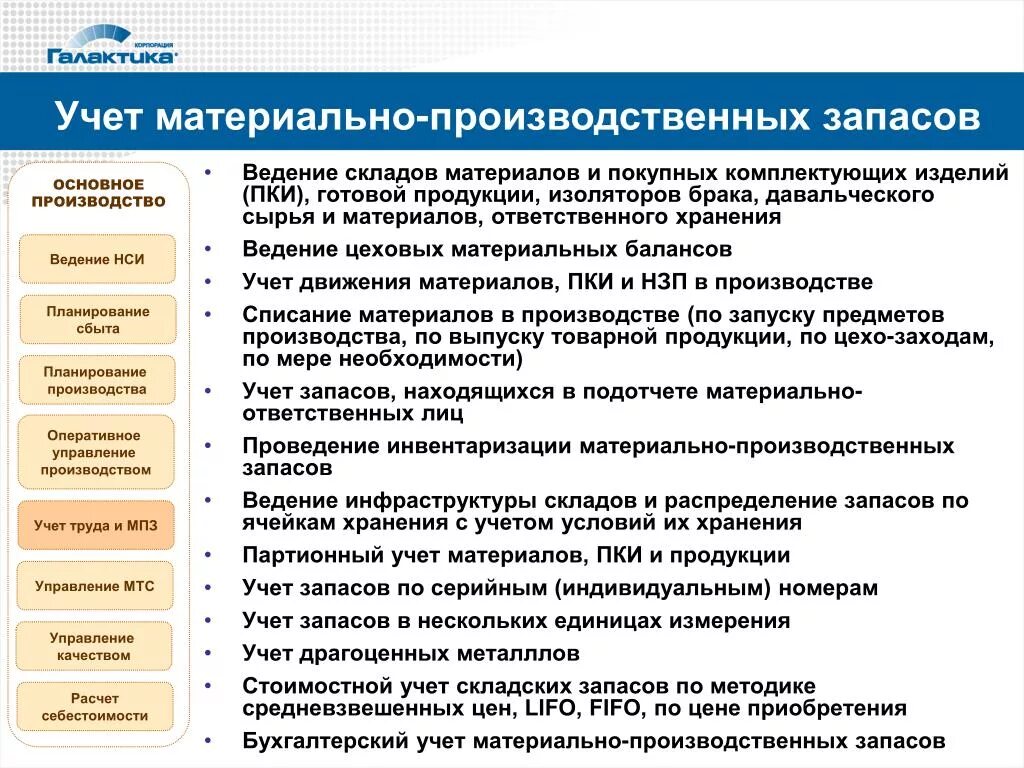 КОРПОРАЦИЯ
Галактика

Учет материально-производственных запасов

ОСНОВНОЕ ПРОИЗВОДСТВО

Ведение НСИ

Планирование сбыта

Планирование производства

Оперативное управление производством

Учет труда и МПЗ

Управление МТС

Управление качеством

Расчет себестоимости

• Ведение складов материалов и покупных комплектующих изделий (ПКИ), готовой продукции, изоляторов брака, давальческого сырья и материалов, ответственного хранения
• Ведение цеховых материальных балансов
• Учет движения материалов, ПКИ и НЗП в производстве
• Списание материалов в производстве (по запуску предметов производства, по выпуску товарной продукции, по цехо-заходам, по мере необходимости)
• Учет запасов, находящихся в подотчете материально-ответственных лиц
• Проведение инвентаризации материально-производственных запасов
• Ведение инфраструктуры складов и распределение запасов по ячейкам хранения с учетом условий их хранения
• Партионный учет материалов, ПКИ и продукции
• Учет запасов по серийным (индивидуальным) номерам
• Учет запасов в нескольких единицах измерения
• Учет драгоценных металллов
• Стоимостной учет складских запасов по методике средневзвешенных цен, LIFO, FIFO, по цене приобретения
• Бухгалтерский учет материально-производственных запасов